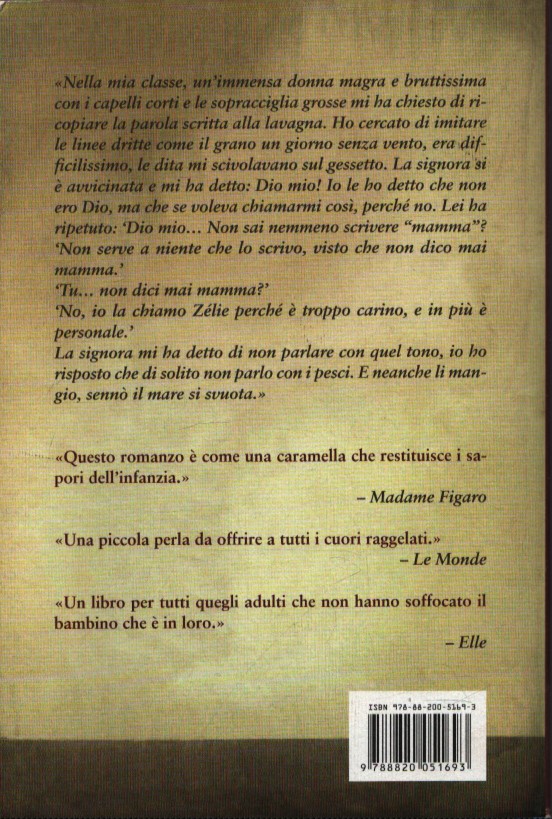 «Nella mia classe, un'immensa donna magra e bruttissima con i capelli corti e le sopracciglia grosse mi ha chiesto di ricopiare la parola scritta alla lavagna. Ho cercato di imitare le linee dritte come il grano un giorno senza vento, era difficilissimo, le dita mi scivolavano sul gessetto. La signora si è avvicinata e mi ha detto: Dio mio! Io le ho detto che non ero Dio, ma che se voleva chiamarmi così, perché no. Lei ha ripetuto: 'Dio mio… Non sai nemmeno scrivere "mamma"?
'Non serve a niente che lo scrivo, visto che non dico mai mamma.'
'Tu… non dici mai mamma?'
'No, io la chiamo Zélie perché è troppo carino, e in più è personale.'
La signora mi ha detto di non parlare con quel tono, io ho risposto che di solito non parlo con i pesci. E neanche li mangio, sennò il mare si svuota.»

«Questo romanzo è come una caramella che restituisce i sapori dell'infanzia.»
– Madame Figaro

«Una piccola perla da offrire a tutti i cuori raggelati.»
– Le Monde

«Un libro per tutti quegli adulti che non hanno soffocato il bambino che è in loro.»
– Elle

ISBN 978-88-200-5169-3
9 788820 051693